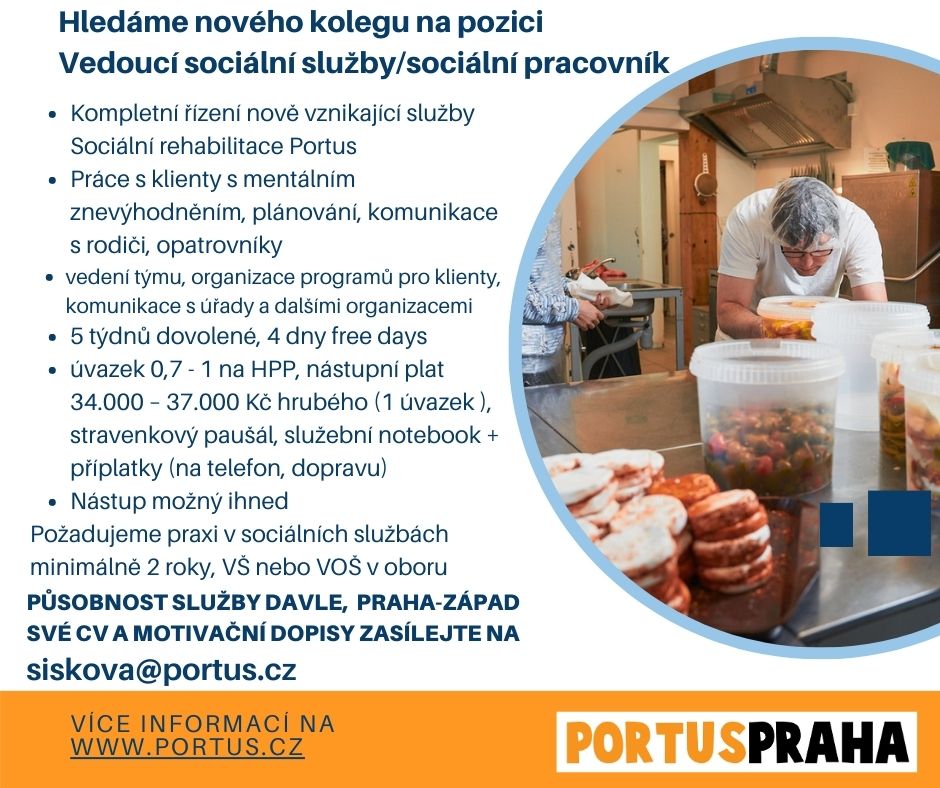 Hledáme nového kolegu na pozici
Vedoucí sociální služby/sociální pracovník

• Kompletní řízení nově vznikající služby Sociální rehabilitace Portus
• Práce s klienty s mentálním znevýhodněním, plánování, komunikace s rodiči, opatrovníky
• vedení týmu, organizace programů pro klienty, komunikace s úřady a dalšími organizacemi
• 5 týdnů dovolené, 4 dny free days
• úvazek 0,7 - 1 na HPP, nástupní plat 34.000 – 37.000 Kč hrubého (1 úvazek ), stravenkový paušál, služební notebook + příplatky (na telefon, dopravu)
• Nástup možný ihned

Požadujeme praxi v sociálních službách minimálně 2 roky, VŠ nebo VOŠ v oboru

PŮSOBNOST SLUŽBY DAVLE, PRAHA-ZÁPAD
SVÉ CV A MOTIVAČNÍ DOPISY ZASÍLEJTE NA
siskova@portus.cz

VÍCE INFORMACÍ NA
WWW.PORTUS.CZ

PORTUSPRAHA